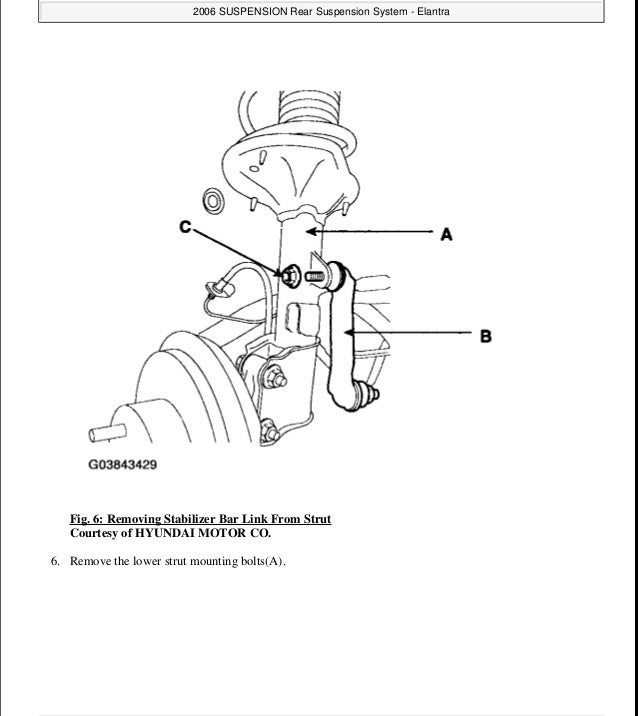 2006 SUSPENSION Rear Suspension System - Elantra

C

A

B

G03843429

Fig. 6: Removing Stabilizer Bar Link From Strut
Courtesy of HYUNDAI MOTOR CO.

6. Remove the lower strut mounting bolts(A).